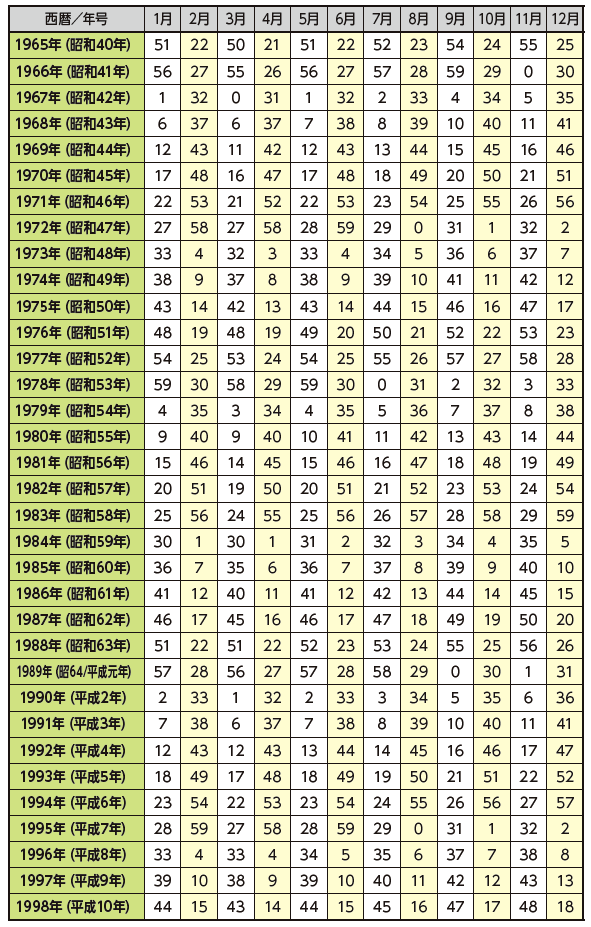 | 西暦／年号 | 1月 | 2月 | 3月 | 4月 | 5月 | 6月 | 7月 | 8月 | 9月 | 10月 | 11月 | 12月 |
|---|---|---|---|---|---|---|---|---|---|---|---|---|
| 1965年 (昭和40年) | 51 | 22 | 50 | 21 | 51 | 22 | 52 | 23 | 54 | 24 | 55 | 25 |
| 1966年 (昭和41年) | 56 | 27 | 55 | 26 | 56 | 27 | 57 | 28 | 59 | 29 | 0 | 30 |
| 1967年 (昭和42年) | 1 | 32 | 0 | 31 | 1 | 32 | 2 | 33 | 4 | 34 | 5 | 35 |
| 1968年 (昭和43年) | 6 | 37 | 6 | 37 | 7 | 38 | 8 | 39 | 10 | 40 | 11 | 41 |
| 1969年 (昭和44年) | 12 | 43 | 11 | 42 | 12 | 43 | 13 | 44 | 15 | 45 | 16 | 46 |
| 1970年 (昭和45年) | 17 | 48 | 16 | 47 | 17 | 48 | 18 | 49 | 20 | 50 | 21 | 51 |
| 1971年 (昭和46年) | 22 | 53 | 21 | 52 | 22 | 53 | 23 | 54 | 25 | 55 | 26 | 56 |
| 1972年 (昭和47年) | 27 | 58 | 27 | 58 | 28 | 59 | 29 | 0 | 31 | 1 | 32 | 2 |
| 1973年 (昭和48年) | 33 | 4 | 32 | 3 | 33 | 4 | 34 | 5 | 36 | 6 | 37 | 7 |
| 1974年 (昭和49年) | 38 | 9 | 37 | 8 | 38 | 9 | 39 | 10 | 41 | 11 | 42 | 12 |
| 1975年 (昭和50年) | 43 | 14 | 42 | 13 | 43 | 14 | 44 | 15 | 46 | 16 | 47 | 17 |
| 1976年 (昭和51年) | 48 | 19 | 48 | 19 | 49 | 20 | 50 | 21 | 52 | 22 | 53 | 23 |
| 1977年 (昭和52年) | 54 | 25 | 53 | 24 | 54 | 25 | 55 | 26 | 57 | 27 | 58 | 28 |
| 1978年 (昭和53年) | 59 | 30 | 58 | 29 | 59 | 30 | 0 | 31 | 2 | 32 | 3 | 33 |
| 1979年 (昭和54年) | 4 | 35 | 3 | 34 | 4 | 35 | 5 | 36 | 7 | 37 | 8 | 38 |
| 1980年 (昭和55年) | 9 | 40 | 9 | 40 | 10 | 41 | 11 | 42 | 13 | 43 | 14 | 44 |
| 1981年 (昭和56年) | 15 | 46 | 14 | 45 | 15 | 46 | 16 | 47 | 18 | 48 | 19 | 49 |
| 1982年 (昭和57年) | 20 | 51 | 19 | 50 | 20 | 51 | 21 | 52 | 23 | 53 | 24 | 54 |
| 1983年 (昭和58年) | 25 | 56 | 24 | 55 | 25 | 56 | 26 | 57 | 28 | 58 | 29 | 59 |
| 1984年 (昭和59年) | 30 | 1 | 30 | 1 | 31 | 2 | 32 | 3 | 34 | 4 | 35 | 5 |
| 1985年 (昭和60年) | 36 | 7 | 35 | 6 | 36 | 7 | 37 | 8 | 39 | 9 | 40 | 10 |
| 1986年 (昭和61年) | 41 | 12 | 40 | 11 | 41 | 12 | 42 | 13 | 44 | 14 | 45 | 15 |
| 1987年 (昭和62年) | 46 | 17 | 45 | 16 | 46 | 17 | 47 | 18 | 49 | 19 | 50 | 20 |
| 1988年 (昭和63年) | 51 | 22 | 51 | 22 | 52 | 23 | 53 | 24 | 55 | 25 | 56 | 26 |
| 1989年 (昭64/平成元年) | 57 | 28 | 56 | 27 | 57 | 28 | 58 | 29 | 0 | 30 | 1 | 31 |
| 1990年 (平成2年) | 2 | 33 | 1 | 32 | 2 | 33 | 3 | 34 | 5 | 35 | 6 | 36 |
| 1991年 (平成3年) | 7 | 38 | 6 | 37 | 7 | 38 | 8 | 39 | 10 | 40 | 11 | 41 |
| 1992年 (平成4年) | 12 | 43 | 12 | 43 | 13 | 44 | 14 | 45 | 16 | 46 | 17 | 47 |
| 1993年 (平成5年) | 18 | 49 | 17 | 48 | 18 | 49 | 19 | 50 | 21 | 51 | 22 | 52 |
| 1994年 (平成6年) | 23 | 54 | 22 | 53 | 23 | 54 | 24 | 55 | 26 | 56 | 27 | 57 |
| 1995年 (平成7年) | 28 | 59 | 27 | 58 | 28 | 59 | 29 | 0 | 31 | 1 | 32 | 2 |
| 1996年 (平成8年) | 33 | 4 | 33 | 4 | 34 | 5 | 35 | 6 | 37 | 7 | 38 | 8 |
| 1997年 (平成9年) | 39 | 10 | 38 | 9 | 39 | 10 | 40 | 11 | 42 | 12 | 43 | 13 |
| 1998年 (平成10年) | 44 | 15 | 43 | 14 | 44 | 15 | 45 | 16 | 47 | 17 | 48 | 18 |